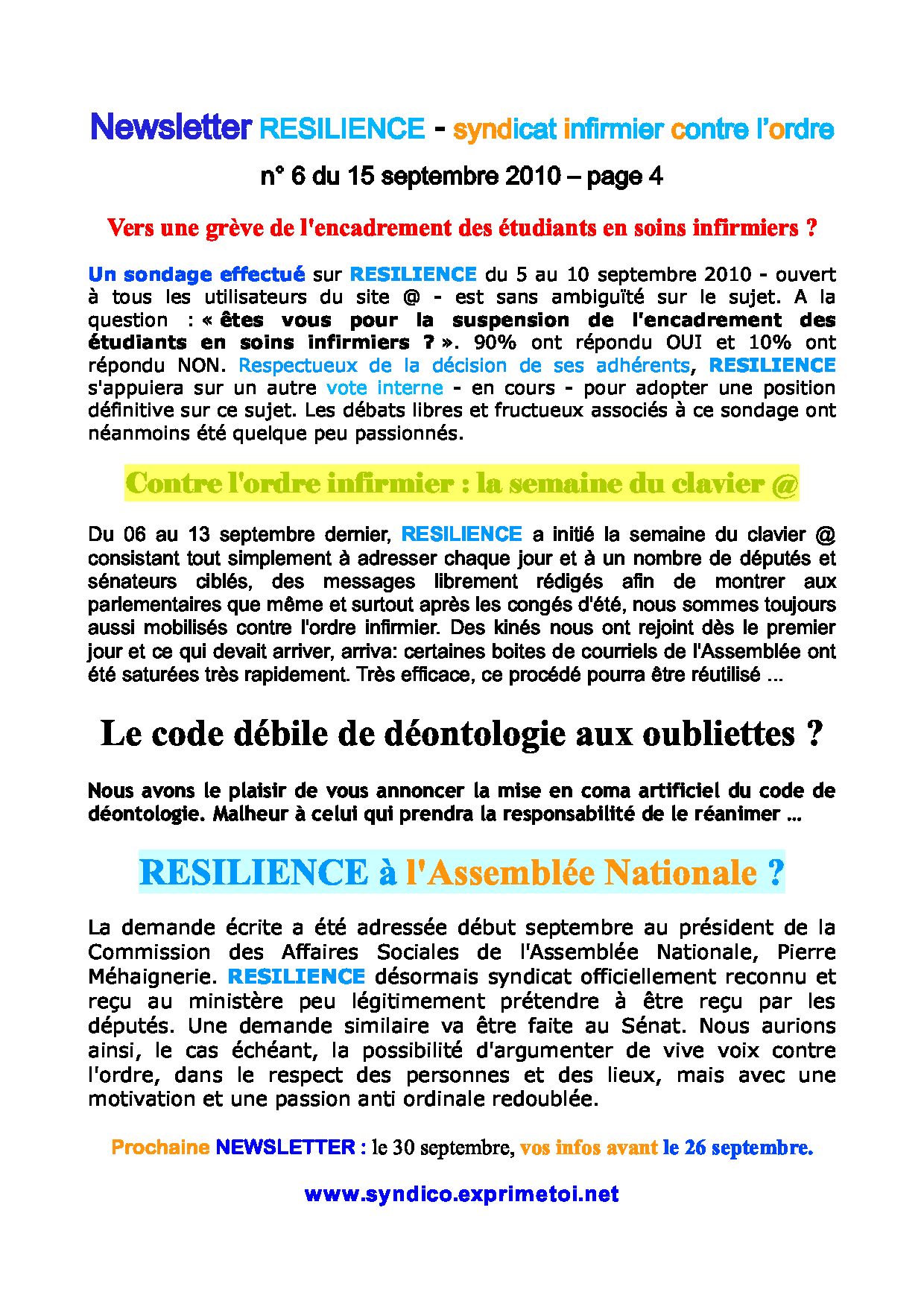 Newsletter RESILIENCE - syndicat infirmier contre l'ordre

n° 6 du 15 septembre 2010 – page 4

Vers une grève de l'encadrement des étudiants en soins infirmiers ?

Un sondage effectué sur RESILIENCE du 5 au 10 septembre 2010 - ouvert à tous les utilisateurs du site @ - est sans ambiguïté sur le sujet. A la question : « êtes vous pour la suspension de l'encadrement des étudiants en soins infirmiers ? ». 90% ont répondu OUI et 10% ont répondu NON. Respectueux de la décision de ses adhérents, RESILIENCE s'appuiera sur un autre vote interne - en cours - pour adopter une position définitive sur ce sujet. Les débats libres et fructueux associés à ce sondage ont néanmoins été quelque peu passionnés.

Contre l'ordre infirmier : la semaine du clavier @

Du 06 au 13 septembre dernier, RESILIENCE a initié la semaine du clavier @ consistant tout simplement à adresser chaque jour et à un nombre de députés et sénateurs ciblés, des messages librement rédigés afin de montrer aux parlementaires que même et surtout après les congés d'été, nous sommes toujours aussi mobilisés contre l'ordre infirmier. Des kinés nous ont rejoint dès le premier jour et ce qui devait arriver, arriva: certaines boites de courriels de l'Assemblée ont été saturées très rapidement. Très efficace, ce procédé pourra être réutilisé ...

Le code débile de déontologie aux oubliettes ?

Nous avons le plaisir de vous annoncer la mise en coma artificiel du code de déontologie. Malheur à celui qui prendra la responsabilité de le réanimer ...

RESILIENCE à l'Assemblée Nationale ?

La demande écrite a été adressée début septembre au président de la Commission des Affaires Sociales de l'Assemblée Nationale, Pierre Méhaignerie. RESILIENCE désormais syndicat officiellement reconnu et reçu au ministère peu légitimement prétendre à être reçu par les députés. Une demande similaire va être faite au Sénat. Nous aurions ainsi, le cas échéant, la possibilité d'argumenter de vive voix contre l'ordre, dans le respect des personnes et des lieux, mais avec une motivation et une passion anti ordinale redoublée.

Prochaine NEWSLETTER : le 30 septembre, vos infos avant le 26 septembre.

www.syndico.exprimetoi.net